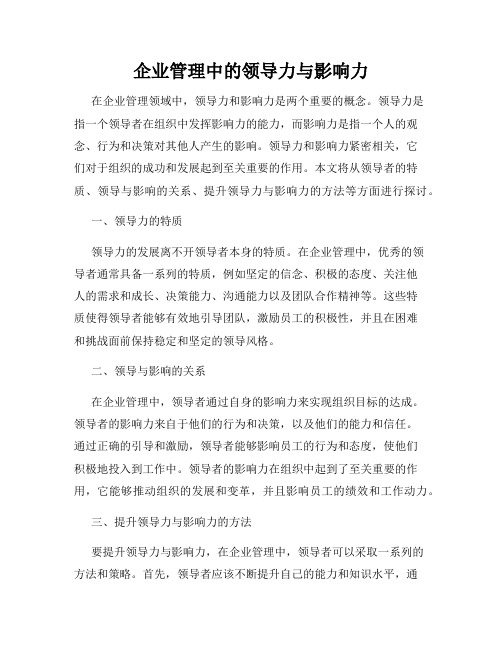 企业管理中的领导力与影响力

在企业管理领域中，领导力和影响力是两个重要的概念。领导力是指一个领导者在组织中发挥影响力的能力，而影响力是指一个人的观念、行为和决策对其他人产生的影响。领导力和影响力紧密相关，它们对于组织的成功和发展起到至关重要的作用。本文将从领导者的特质、领导与影响的关系、提升领导力与影响力的方法等方面进行探讨。

一、领导力的特质

领导力的发展离不开领导者本身的特质。在企业管理中，优秀的领导者通常具备一系列的特质，例如坚定的信念、积极的态度、关注他人的需求和成长、决策能力、沟通能力以及团队合作精神等。这些特质使得领导者能够有效地引导团队，激励员工的积极性，并且在困难和挑战面前保持稳定和坚定的领导风格。

二、领导与影响的关系

在企业管理中，领导者通过自身的影响力来实现组织目标的达成。领导者的影响力来自于他们的行为和决策，以及他们的能力和信任。通过正确的引导和激励，领导者能够影响员工的行为和态度，使他们积极地投入到工作中。领导者的影响力在组织中起到了至关重要的作用，它能够推动组织的发展和变革，并且影响员工的绩效和工作动力。

三、提升领导力与影响力的方法

要提升领导力与影响力，在企业管理中，领导者可以采取一系列的方法和策略。首先，领导者应该不断提升自己的能力和知识水平，通